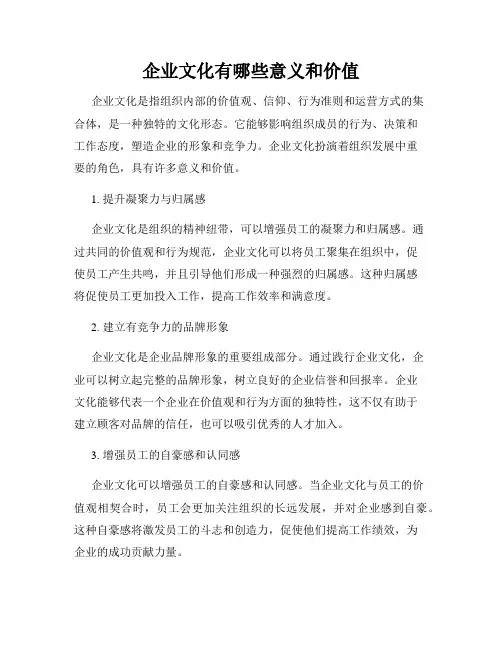 企业文化有哪些意义和价值

企业文化是指组织内部的价值观、信仰、行为准则和运营方式的集合体，是一种独特的文化形态。它能够影响组织成员的行为、决策和工作态度，塑造企业的形象和竞争力。企业文化扮演着组织发展中重要的角色，具有许多意义和价值。

1. 提升凝聚力与归属感

企业文化是组织的精神纽带，可以增强员工的凝聚力和归属感。通过共同的价值观和行为规范，企业文化可以将员工聚集在组织中，促使员工产生共鸣，并且引导他们形成一种强烈的归属感。这种归属感将促使员工更加投入工作，提高工作效率和满意度。

2. 建立有竞争力的品牌形象

企业文化是企业品牌形象的重要组成部分。通过践行企业文化，企业可以树立起完整的品牌形象，树立良好的企业信誉和回报率。企业文化能够代表一个企业在价值观和行为方面的独特性，这不仅有助于建立顾客对品牌的信任，也可以吸引优秀的人才加入。

3. 增强员工的自豪感和认同感

企业文化可以增强员工的自豪感和认同感。当企业文化与员工的价值观相契合时，员工会更加关注组织的长远发展，并对企业感到自豪。这种自豪感将激发员工的斗志和创造力，促使他们提高工作绩效，为企业的成功贡献力量。